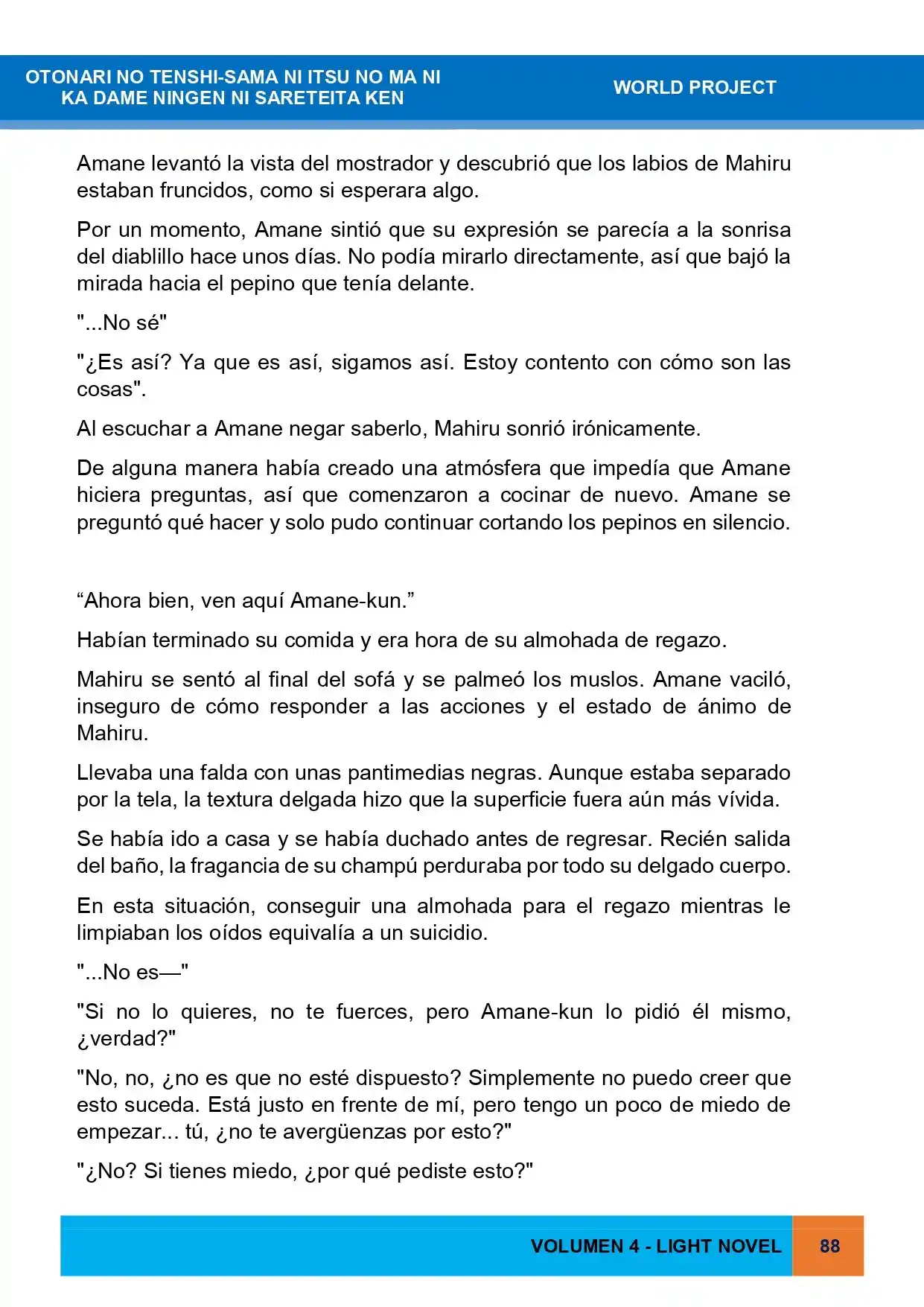 OTONARI NO TENSHI-SAMA NI ITSU NO MA NI
KA DAME NINGEN NI SARETEITA KEN

WORLD PROJECT

Amane levantó la vista del mostrador y descubrió que los labios de Mahiru estaban fruncidos, como si esperara algo.

Por un momento, Amane sintió que su expresión se parecía a la sonrisa del diablillo hace unos días. No podía mirarlo directamente, así que bajó la mirada hacia el pepino que tenía delante.

"...No sé"

"¿Es así? Ya que es así, sigamos así. Estoy contento con cómo son las cosas".

Al escuchar a Amane negar saberlo, Mahiru sonrió irónicamente.

De alguna manera había creado una atmósfera que impedía que Amane hiciera preguntas, así que comenzaron a cocinar de nuevo. Amane se preguntó qué hacer y solo pudo continuar cortando los pepinos en silencio.

"Ahora bien, ven aquí Amane-kun."

Habían terminado su comida y era hora de su almohada de regazo.

Mahiru se sentó al final del sofá y se palmeó los muslos. Amane vaciló, inseguro de cómo responder a las acciones y el estado de ánimo de Mahiru.

Llevaba una falda con unas pantimedias negras. Aunque estaba separado por la tela, la textura delgada hizo que la superficie fuera aún más vívida.

Se había ido a casa y se había duchado antes de regresar. Recién salida del baño, la fragancia de su champú perduraba por todo su delgado cuerpo.

En esta situación, conseguir una almohada para el regazo mientras le limpiaban los oídos equivalía a un suicidio.

"...No es—"

"Si no lo quieres, no te fuerces, pero Amane-kun lo pidió él mismo, ¿verdad?"

"No, no, ¿no es que no esté dispuesto? Simplemente no puedo creer que esto suceda. Está justo en frente de mí, pero tengo un poco de miedo de empezar... tú, ¿no te avergüenzas por esto?"

"¿No? Si tienes miedo, ¿por qué pediste esto?"

VOLUMEN 4 - LIGHT NOVEL 88